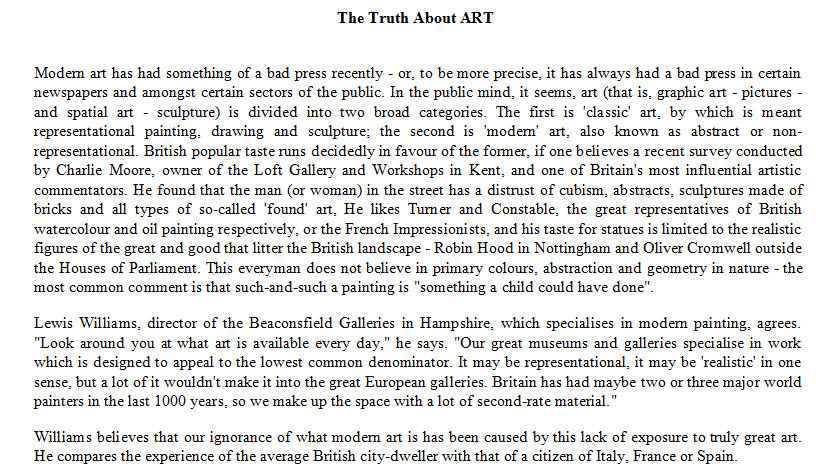 The Truth About ART

Modern art has had something of a bad press recently - or, to be more precise, it has always had a bad press in certain newspapers and amongst certain sectors of the public. In the public mind, it seems, art (that is, graphic art - pictures - and spatial art - sculpture) is divided into two broad categories. The first is 'classic' art, by which is meant representational painting, drawing and sculpture; the second is 'modern' art, also known as abstract or non-representational. British popular taste runs decidedly in favour of the former, if one believes a recent survey conducted by Charlie Moore, owner of the Loft Gallery and Workshops in Kent, and one of Britain's most influential artistic commentators. He found that the man (or woman) in the street has a distrust of cubism, abstracts, sculptures made of bricks and all types of so-called 'found' art, He likes Turner and Constable, the great representatives of British watercolour and oil painting respectively, or the French Impressionists, and his taste for statues is limited to the realistic figures of the great and good that litter the British landscape - Robin Hood in Nottingham and Oliver Cromwell outside the Houses of Parliament. This everyman does not believe in primary colours, abstraction and geometry in nature - the most common comment is that such-and-such a painting is "something a child could have done".

Lewis Williams, director of the Beaconsfield Galleries in Hampshire, which specialises in modern painting, agrees. "Look around you at what art is available every day," he says. "Our great museums and galleries specialise in work which is designed to appeal to the lowest common denominator. It may be representational, it may be 'realistic' in one sense, but a lot of it wouldn't make it into the great European galleries. Britain has had maybe two or three major world painters in the last 1000 years, so we make up the space with a lot of second-rate material."

Williams believes that our ignorance of what modern art is has been caused by this lack of exposure to truly great art. He compares the experience of the average British city-dweller with that of a citizen of Italy, France or Spain.